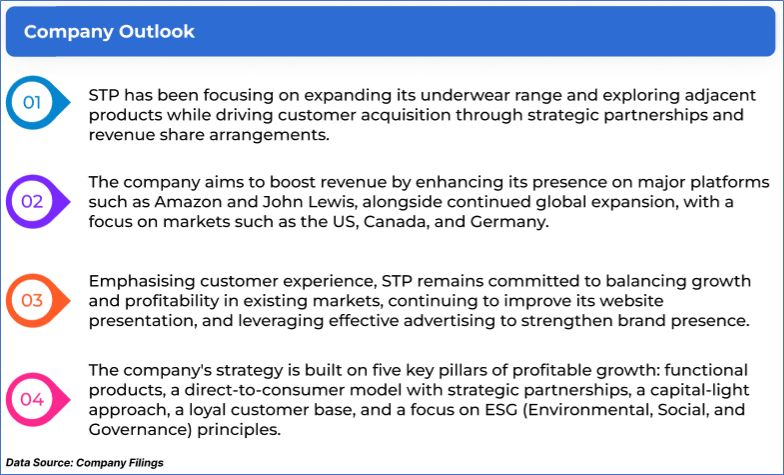 Company Outlook

01

STP has been focusing on expanding its underwear range and exploring adjacent products while driving customer acquisition through strategic partnerships and revenue share arrangements.

02

The company aims to boost revenue by enhancing its presence on major platforms such as Amazon and John Lewis, alongside continued global expansion, with a focus on markets such as the US, Canada, and Germany.

03

Emphasising customer experience, STP remains committed to balancing growth and profitability in existing markets, continuing to improve its website presentation, and leveraging effective advertising to strengthen brand presence.

04

The company's strategy is built on five key pillars of profitable growth: functional products, a direct-to-consumer model with strategic partnerships, a capital-light approach, a loyal customer base, and a focus on ESG (Environmental, Social, and Governance) principles.

Data Source: Company Filings